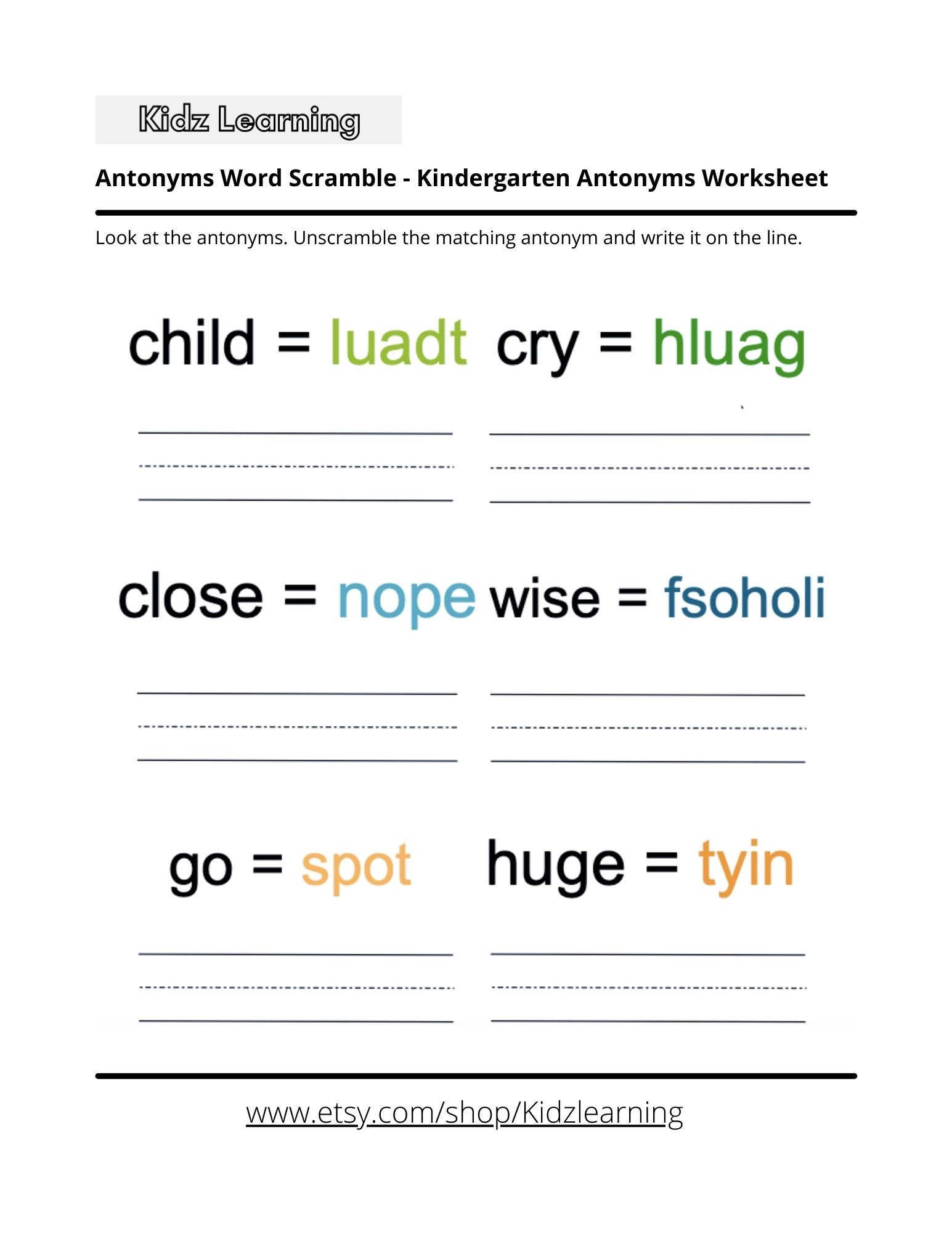 Kidz Learning

Antonyms Word Scramble - Kindergarten Antonyms Worksheet

Look at the antonyms. Unscramble the matching antonym and write it on the line.

child = luadt cry = hluag

close = nope wise = fsoholi

go = spot huge = tyin

www.etsy.com/shop/Kidzlearning